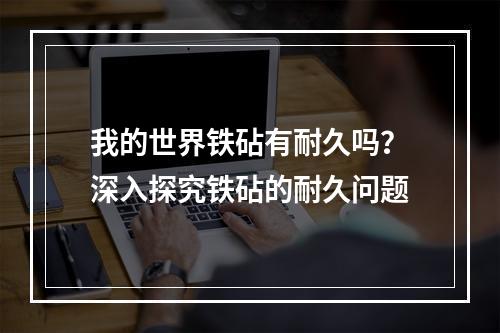 我的世界铁砧有耐久吗？
深入探究铁砧的耐久问题